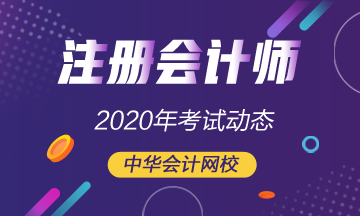 注册会计师

2020年考试动态

中华会计网校